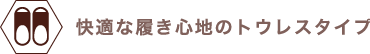 快適な履き心地のトウレスタイプ